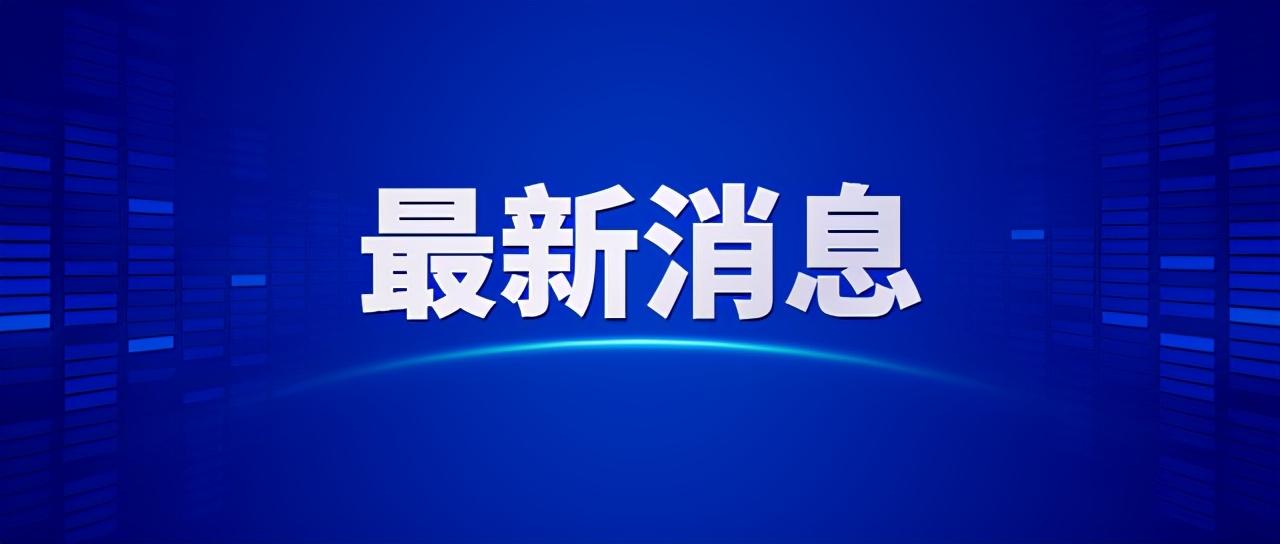 最新消息